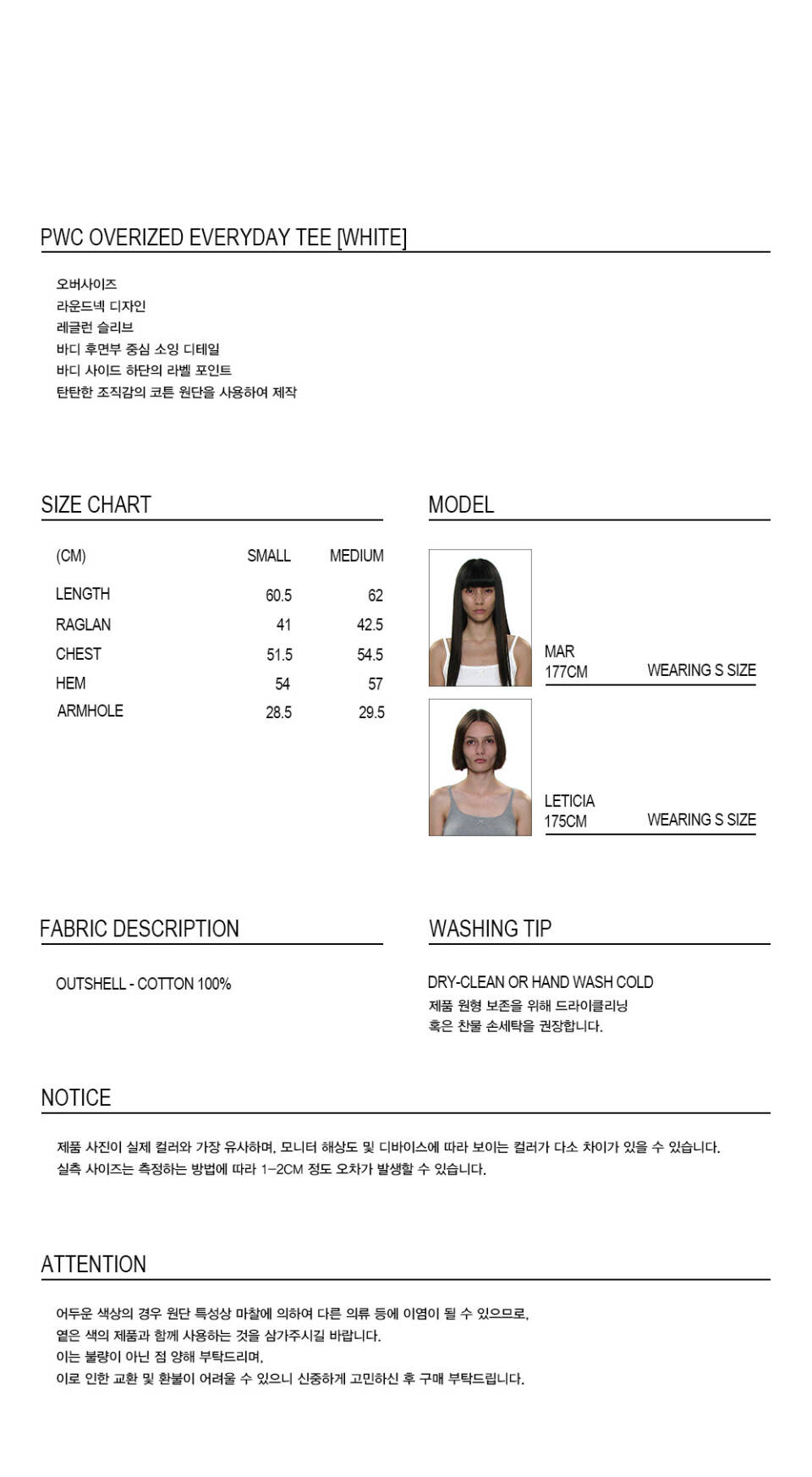 PWC OVERIZED EVERYDAY TEE [WHITE]

오버사이즈
라운드넥 디자인
레글런 슬리브
바디 후면부 중심 소잉 디테일
바디 사이드 하단의 라벨 포인트
탄탄한 조직감의 코튼 원단을 사용하여 제작

SIZE CHART

| (CM) | SMALL | MEDIUM |
|---|---|---|
| LENGTH | 60.5 | 62 |
| RAGLAN | 41 | 42.5 |
| CHEST | 51.5 | 54.5 |
| HEM | 54 | 57 |
| ARMHOLE | 28.5 | 29.5 |

MODEL

MAR
177CM
WEARING S SIZE

LETICIA
175CM
WEARING S SIZE

FABRIC DESCRIPTION

OUTSHELL - COTTON 100%

WASHING TIP

DRY-CLEAN OR HAND WASH COLD
제품 원형 보존을 위해 드라이클리닝
혹은 찬물 손세탁을 권장합니다.

NOTICE

제품 사진이 실제 컬러와 가장 유사하며, 모니터 해상도 및 디바이스에 따라 보이는 컬러가 다소 차이가 있을 수 있습니다.
실측 사이즈는 측정하는 방법에 따라 1-2CM 정도 오차가 발생할 수 있습니다.

ATTENTION

어두운 색상의 경우 원단 특성상 마찰에 의하여 다른 의류 등에 이염이 될 수 있으므로,
옅은 색의 제품과 함께 사용하는 것을 삼가주시길 바랍니다.
이는 불량이 아닌 점 양해 부탁드리며,
이로 인한 교환 및 환불이 어려울 수 있으니 신중하게 고민하신 후 구매 부탁드립니다.